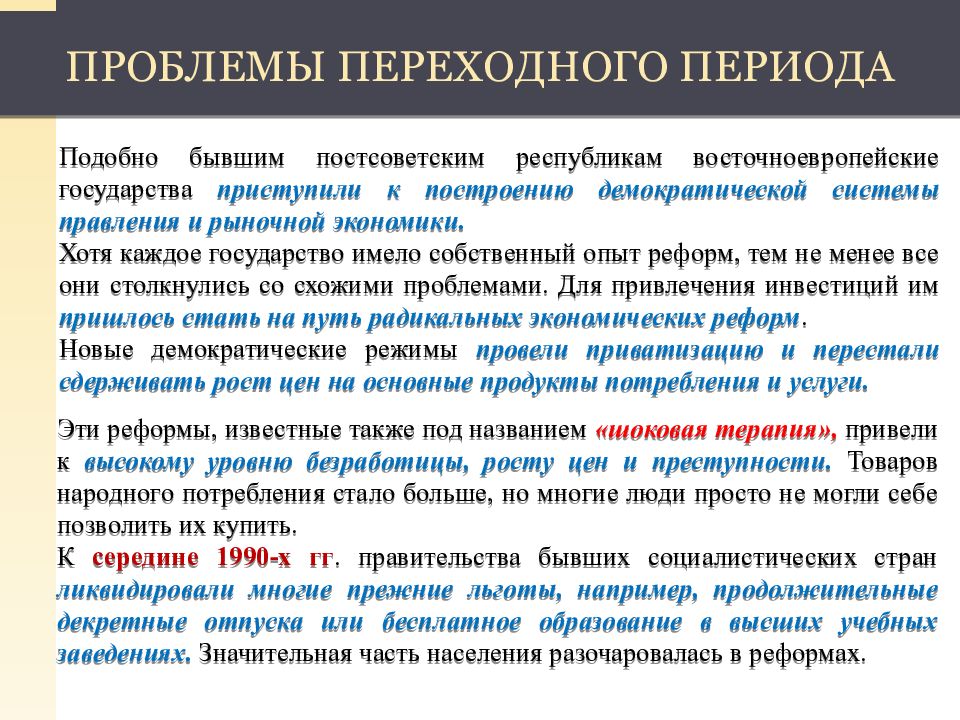 ПРОБЛЕМЫ ПЕРЕХОДНОГО ПЕРИОДА

Подобно бывшим постсоветским республикам восточноевропейские государства приступили к построению демократической системы правления и рыночной экономики.

Хотя каждое государство имело собственный опыт реформ, тем не менее все они столкнулись со схожими проблемами. Для привлечения инвестиций им пришлось стать на путь радикальных экономических реформ.

Новые демократические режимы провели приватизацию и перестали сдерживать рост цен на основные продукты потребления и услуги.

Эти реформы, известные также под названием «шоковая терапия», привели к высокому уровню безработицы, росту цен и преступности. Товаров народного потребления стало больше, но многие люди просто не могли себе позволить их купить.

К середине 1990-х гг. правительства бывших социалистических стран ликвидировали многие прежние льготы, например, продолжительные декретные отпуска или бесплатное образование в высших учебных заведениях. Значительная часть населения разочаровалась в реформах.